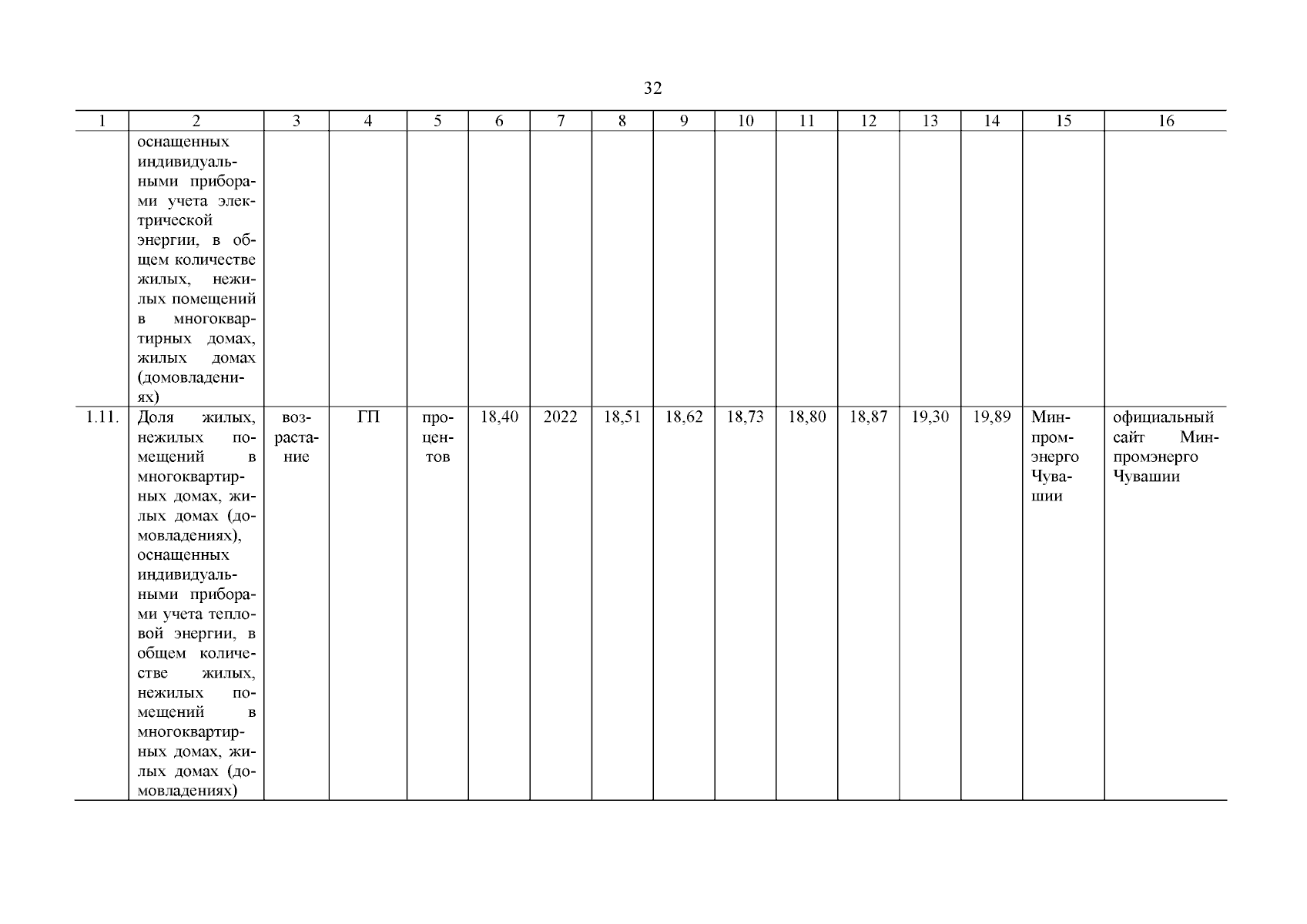 32

| 1 | 2 | 3 | 4 | 5 | 6 | 7 | 8 | 9 | 10 | 11 | 12 | 13 | 14 | 15 | 16 |
|---|---|---|---|---|---|---|---|---|---|---|---|---|---|---|---|
| | оснащенных индивидуальными приборами учета электрической энергии, в общем количестве жилых, нежилых помещений в многоквартирных домах, жилых домах (домовладениях) | | | | | | | | | | | | | | |
| 1.11. | Доля жилых, нежилых помещений в многоквартирных домах, жилых домах (домовладениях), оснащенных индивидуальными приборами учета тепловой энергии, в общем количестве жилых, нежилых помещений в многоквартирных домах, жилых домах (домовладениях) | возрастание | ГП | процентов | 18,40 | 2022 | 18,51 | 18,62 | 18,73 | 18,80 | 18,87 | 19,30 | 19,89 | Минпромэнерго Чувашии | официальный сайт Минпромэнерго Чувашии |